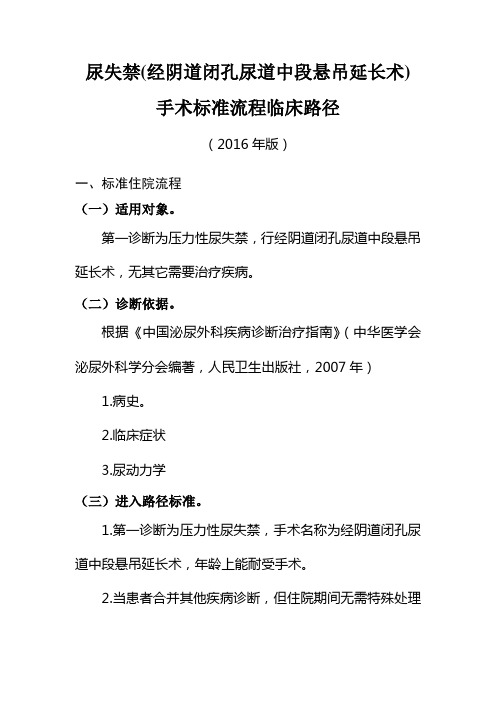 尿失禁(经阴道闭孔尿道中段悬吊延长术)

手术标准流程临床路径

（2016 年版）

一、标准住院流程

（一）适用对象。

第一诊断为压力性尿失禁，行经阴道闭孔尿道中段悬吊延长术，无其它需要治疗疾病。

（二）诊断依据。

根据《中国泌尿外科疾病诊断治疗指南》（中华医学会泌尿外科学分会编著，人民卫生出版社，2007 年）

1.病史。

2.临床症状

3.尿动力学

（三）进入路径标准。

1.第一诊断为压力性尿失禁，手术名称为经阴道闭孔尿道中段悬吊延长术，年龄上能耐受手术。

2.当患者合并其他疾病诊断，但住院期间无需特殊处理